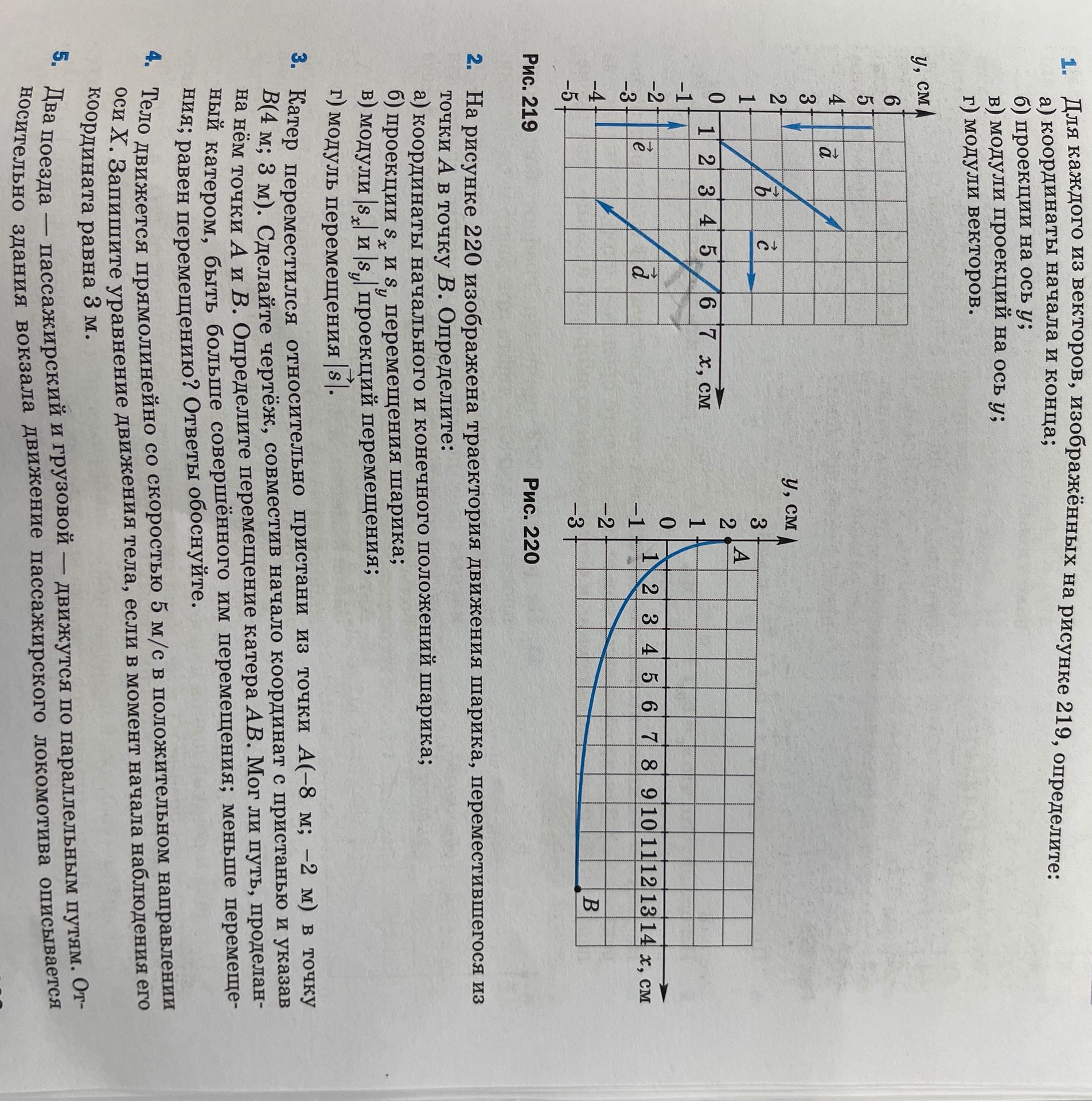 **1.** Для каждого из векторов, изображённых на рисунке 219, определите:
а) координаты начала и конца;
б) проекции на ось $y$;
в) модули проекций на ось $y$;
г) модули векторов.

$y$, см
6
5
4
3
2
1
0
−1
−2
−3
−4
−5
1 2 3 4 5 6 7 $x$, см
$\vec{a}$ $\vec{b}$ $\vec{c}$ $\vec{d}$ $\vec{e}$

**Рис. 219**

$y$, см
3
2
1
0
−1
−2
−3
1 2 3 4 5 6 7 8 9 10 11 12 13 14 $x$, см
$A$ $B$

**Рис. 220**

**2.** На рисунке 220 изображена траектория движения шарика, переместившегося из точки $A$ в точку $B$. Определите:
а) координаты начального и конечного положений шарика;
б) проекции $s_x$ и $s_y$ перемещения шарика;
в) модули $|s_x|$ и $|s_y|$ проекций перемещения;
г) модуль перемещения $|\vec{s}|$.

**3.** Катер переместился относительно пристани из точки $A$(−8 м; −2 м) в точку $B$(4 м; 3 м). Сделайте чертёж, совместив начало координат с пристанью и указав на нём точки $A$ и $B$. Определите перемещение катера $AB$. Мог ли путь, проделанный катером, быть больше совершённого им перемещения; меньше перемещения; равен перемещению? Ответы обоснуйте.

**4.** Тело движется прямолинейно со скоростью 5 м/с в положительном направлении оси $X$. Запишите уравнение движения тела, если в момент начала наблюдения его координата равна 3 м.

**5.** Два поезда — пассажирский и грузовой — движутся по параллельным путям. Относительно здания вокзала движение пассажирского локомотива описывается